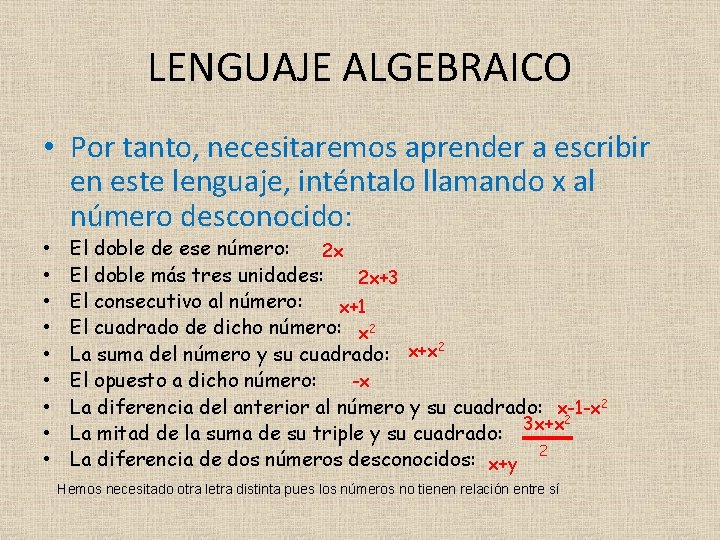 LENGUAJE ALGEBRAICO

• Por tanto, necesitaremos aprender a escribir en este lenguaje, inténtalo llamando x al número desconocido:

• El doble de ese número: $2x$
• El doble más tres unidades: $2x+3$
• El consecutivo al número: $x+1$
• El cuadrado de dicho número: $x^2$
• La suma del número y su cuadrado: $x+x^2$
• El opuesto a dicho número: $-x$
• La diferencia del anterior al número y su cuadrado: $x-1-x^2$
• La mitad de la suma de su triple y su cuadrado: $\frac{3x+x^2}{2}$
• La diferencia de dos números desconocidos: $x+y$

Hemos necesitado otra letra distinta pues los números no tienen relación entre sí